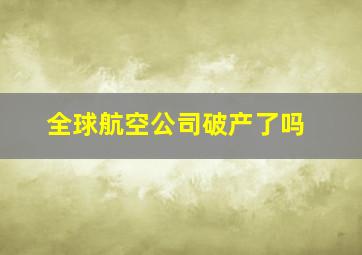 全球航空公司破产了吗